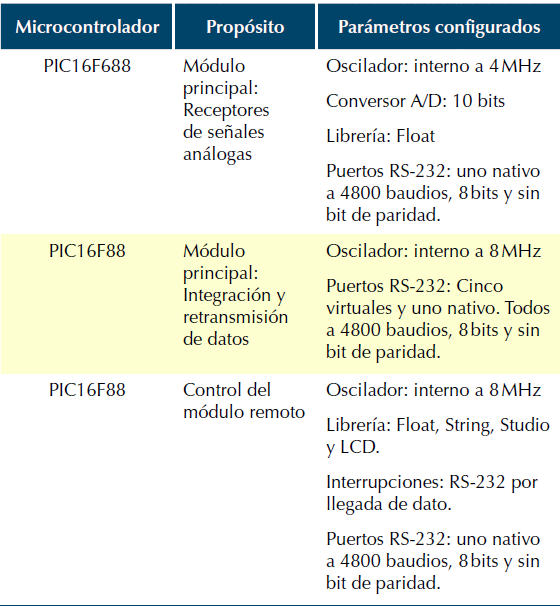 | Microcontrolador | Propósito | Parámetros configurados |
|---|---|---|
| PIC16F688 | Módulo principal: Receptores de señales análogas | Oscilador: interno a 4 MHz<br>Conversor A/D: 10 bits<br>Librería: Float<br>Puertos RS-232: uno nativo a 4800 baudios, 8 bits y sin bit de paridad. |
| PIC16F88 | Módulo principal: Integración y retransmisión de datos | Oscilador: interno a 8 MHz<br>Puertos RS-232: Cinco virtuales y uno nativo. Todos a 4800 baudios, 8 bits y sin bit de paridad. |
| PIC16F88 | Control del módulo remoto | Oscilador: interno a 8 MHz<br>Librería: Float, String, Studio y LCD.<br>Interrupciones: RS-232 por llegada de dato.<br>Puertos RS-232: uno nativo a 4800 baudios, 8 bits y sin bit de paridad. |